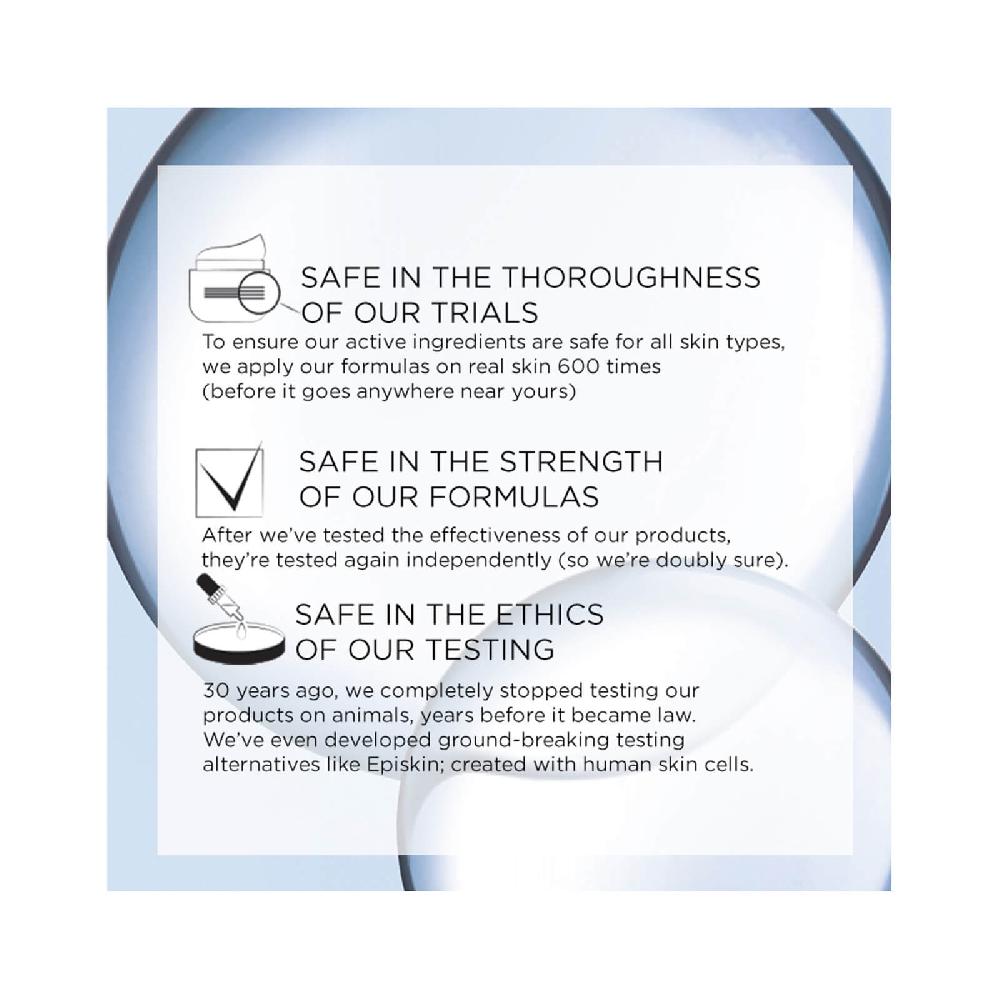 SAFE IN THE THOROUGHNESS
OF OUR TRIALS

To ensure our active ingredients are safe for all skin types, we apply our formulas on real skin 600 times (before it goes anywhere near yours)

SAFE IN THE STRENGTH
OF OUR FORMULAS

After we've tested the effectiveness of our products, they're tested again independently (so we're doubly sure).

SAFE IN THE ETHICS
OF OUR TESTING

30 years ago, we completely stopped testing our products on animals, years before it became law. We've even developed ground-breaking testing alternatives like Episkin; created with human skin cells.